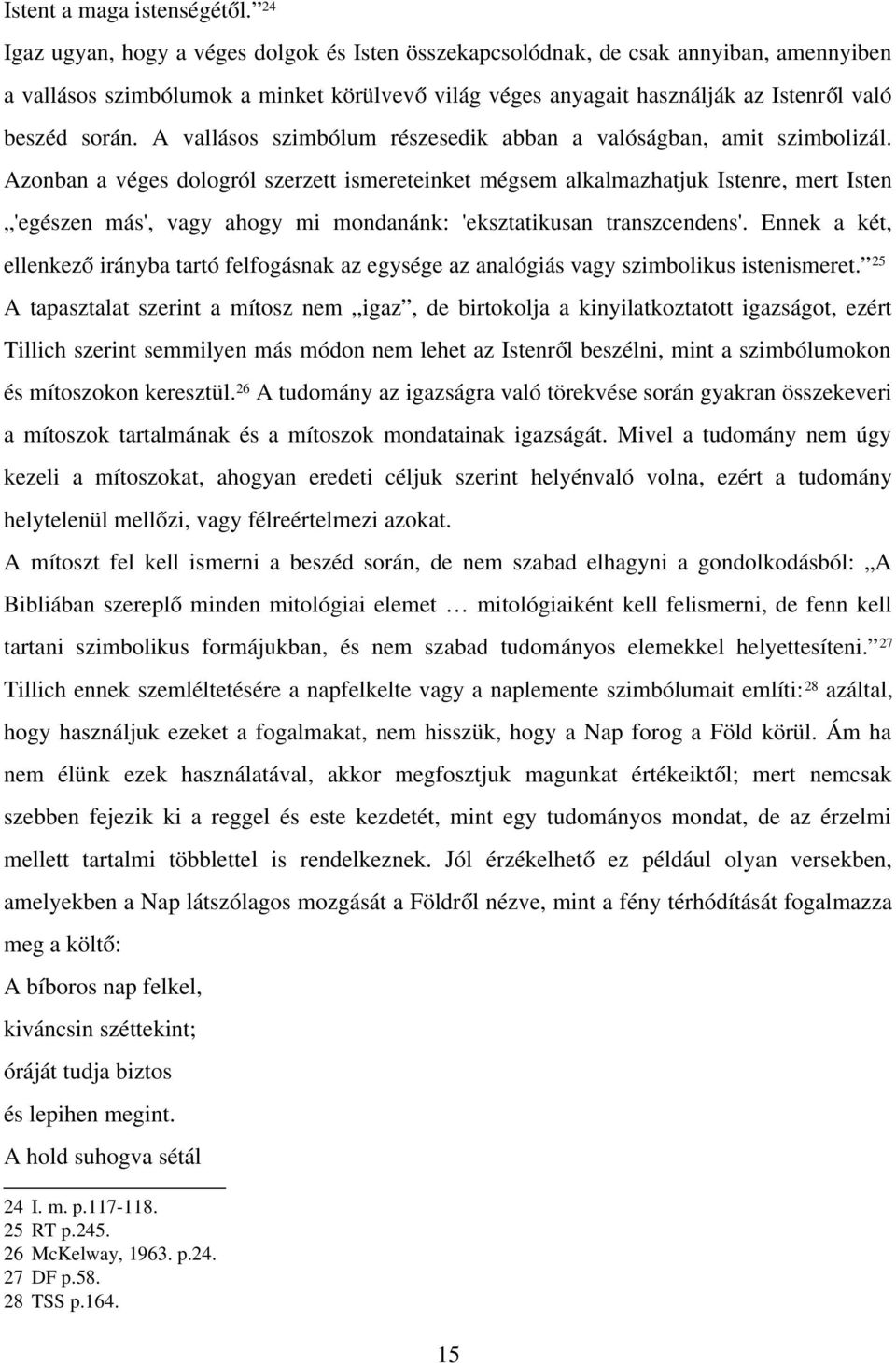 Istent a maga istenségétől.” $^{24}$

Igaz ugyan, hogy a véges dolgok és Isten összekapcsolódnak, de csak annyiban, amennyiben a vallásos szimbólumok a minket körülvevő világ véges anyagait használják az Istenről való beszéd során. A vallásos szimbólum részesedik abban a valóságban, amit szimbolizál. Azonban a véges dologról szerzett ismereteinket mégsem alkalmazhatjuk Istenre, mert Isten „'egészen más', vagy ahogy mi mondanánk: 'eksztatikusan transzcendens'. Ennek a két, ellenkező irányba tartó felfogásnak az egysége az analógiás vagy szimbolikus istenismeret.” $^{25}$

A tapasztalat szerint a mítosz nem „igaz”, de birtokolja a kinyilatkoztatott igazságot, ezért Tillich szerint semmilyen más módon nem lehet az Istenről beszélni, mint a szimbólumokon és mítoszokon keresztül.$^{26}$ A tudomány az igazságra való törekvése során gyakran összekeveri a mítoszok tartalmának és a mítoszok mondatainak igazságát. Mivel a tudomány nem úgy kezeli a mítoszokat, ahogyan eredeti céljuk szerint helyénvaló volna, ezért a tudomány helytelenül mellőzi, vagy félreértelmezi azokat.

A mítoszt fel kell ismerni a beszéd során, de nem szabad elhagyni a gondolkodásból: „A Bibliában szereplő minden mitológiai elemet … mitológiaiként kell felismerni, de fenn kell tartani szimbolikus formájukban, és nem szabad tudományos elemekkel helyettesíteni.” $^{27}$

Tillich ennek szemléltetésére a napfelkelte vagy a naplemente szimbólumait említi:$^{28}$ azáltal, hogy használjuk ezeket a fogalmakat, nem hisszük, hogy a Nap forog a Föld körül. Ám ha nem élünk ezek használatával, akkor megfosztjuk magunkat értékeiktől; mert nemcsak szebben fejezik ki a reggel és este kezdetét, mint egy tudományos mondat, de az érzelmi mellett tartalmi többlettel is rendelkeznek. Jól érzékelhető ez például olyan versekben, amelyekben a Nap látszólagos mozgását a Földről nézve, mint a fény térhódítását fogalmazza meg a költő:

A bíboros nap felkel,

kiváncsin széttekint;

óráját tudja biztos

és lepihen megint.

A hold suhogva sétál

24 I. m. p.117-118.
25 RT p.245.
26 McKelway, 1963. p.24.
27 DF p.58.
28 TSS p.164.

15